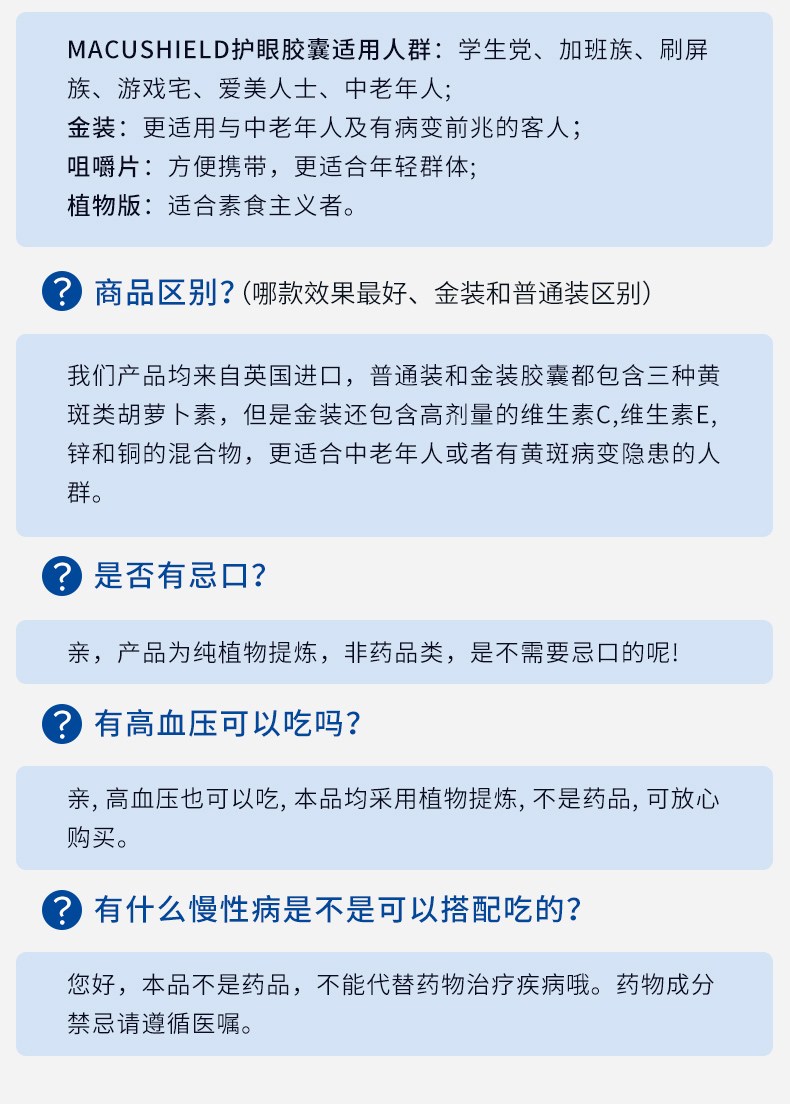 MACUSHIELD护眼胶囊适用人群：学生党、加班族、刷屏族、游戏宅、爱美人士、中老年人;
金装：更适用与中老年人及有病变前兆的客人;
咀嚼片：方便携带，更适合年轻群体;
植物版：适合素食主义者。

? 商品区别?（哪款效果最好、金装和普通装区别）

我们产品均来自英国进口，普通装和金装胶囊都包含三种黄斑类胡萝卜素，但是金装还包含高剂量的维生素C,维生素E,锌和铜的混合物，更适合中老年人或者有黄斑病变隐患的人群。

? 是否有忌口?

亲，产品为纯植物提炼，非药品类，是不需要忌口的呢!

? 有高血压可以吃吗?

亲, 高血压也可以吃, 本品均采用植物提炼, 不是药品, 可放心购买。

? 有什么慢性病是不是可以搭配吃的?

您好，本品不是药品，不能代替药物治疗疾病哦。药物成分禁忌请遵循医嘱。